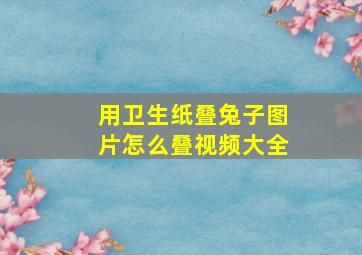 用卫生纸叠兔子图片怎么叠视频大全